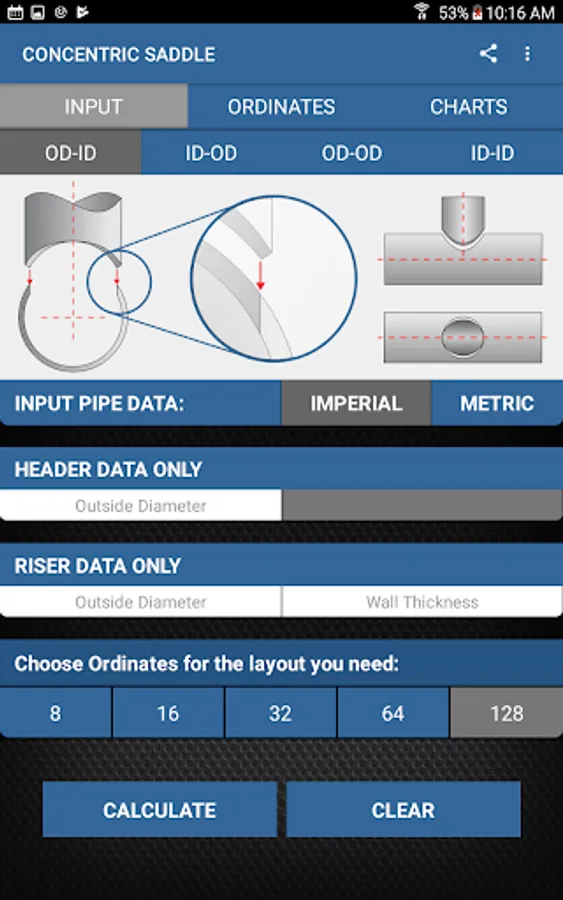 53% 10:16 AM

CONCENTRIC SADDLE

INPUT
ORDINATES
CHARTS

OD-ID
ID-OD
OD-OD
ID-ID

INPUT PIPE DATA:
IMPERIAL
METRIC

HEADER DATA ONLY
Outside Diameter

RISER DATA ONLY
Outside Diameter
Wall Thickness

Choose Ordinates for the layout you need:
8
16
32
64
128

CALCULATE
CLEAR